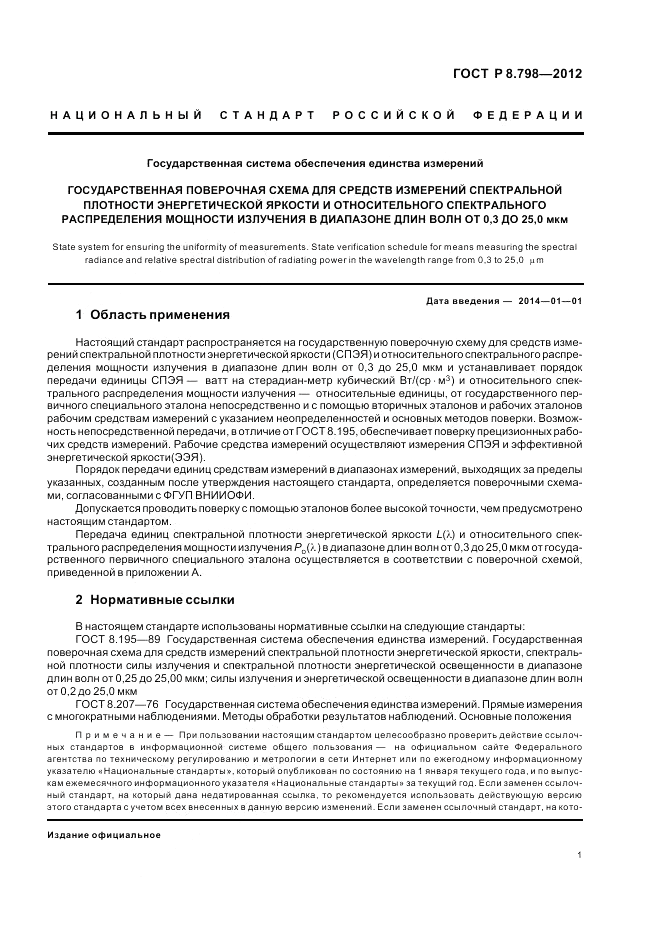 ГОСТ Р 8.798—2012

НАЦИОНАЛЬНЫЙ СТАНДАРТ РОССИЙСКОЙ ФЕДЕРАЦИИ

Государственная система обеспечения единства измерений

ГОСУДАРСТВЕННАЯ ПОВЕРОЧНАЯ СХЕМА ДЛЯ СРЕДСТВ ИЗМЕРЕНИЙ СПЕКТРАЛЬНОЙ ПЛОТНОСТИ ЭНЕРГЕТИЧЕСКОЙ ЯРКОСТИ И ОТНОСИТЕЛЬНОГО СПЕКТРАЛЬНОГО РАСПРЕДЕЛЕНИЯ МОЩНОСТИ ИЗЛУЧЕНИЯ В ДИАПАЗОНЕ ДЛИН ВОЛН ОТ 0,3 ДО 25,0 мкм

State system for ensuring the uniformity of measurements. State verification schedule for means measuring the spectral radiance and relative spectral distribution of radiating power in the wavelength range from 0,3 to 25,0 μm

Дата введения — 2014—01—01

1 Область применения

Настоящий стандарт распространяется на государственную поверочную схему для средств измерений спектральной плотности энергетической яркости (СПЭЯ) и относительного спектрального распределения мощности излучения в диапазоне длин волн от 0,3 до 25,0 мкм и устанавливает порядок передачи единицы СПЭЯ — ватт на стерадиан-метр кубический Вт/(ср · м$^3$) и относительного спектрального распределения мощности излучения — относительные единицы, от государственного первичного специального эталона непосредственно и с помощью вторичных эталонов и рабочих эталонов рабочим средствам измерений с указанием неопределенностей и основных методов поверки. Возможность непосредственной передачи, в отличие от ГОСТ 8.195, обеспечивает поверку прецизионных рабочих средств измерений. Рабочие средства измерений осуществляют измерения СПЭЯ и эффективной энергетической яркости(ЭЭЯ).

Порядок передачи единиц средствам измерений в диапазонах измерений, выходящих за пределы указанных, созданным после утверждения настоящего стандарта, определяется поверочными схемами, согласованными с ФГУП ВНИИОФИ.

Допускается проводить поверку с помощью эталонов более высокой точности, чем предусмотрено настоящим стандартом.

Передача единиц спектральной плотности энергетической яркости $L(\lambda)$ и относительного спектрального распределения мощности излучения $P_o(\lambda)$ в диапазоне длин волн от 0,3 до 25,0 мкм от государственного первичного специального эталона осуществляется в соответствии с поверочной схемой, приведенной в приложении А.

2 Нормативные ссылки

В настоящем стандарте использованы нормативные ссылки на следующие стандарты:

ГОСТ 8.195—89 Государственная система обеспечения единства измерений. Государственная поверочная схема для средств измерений спектральной плотности энергетической яркости, спектральной плотности силы излучения и спектральной плотности энергетической освещенности в диапазоне длин волн от 0,25 до 25,00 мкм; силы излучения и энергетической освещенности в диапазоне длин волн от 0,2 до 25,0 мкм

ГОСТ 8.207—76 Государственная система обеспечения единства измерений. Прямые измерения с многократными наблюдениями. Методы обработки результатов наблюдений. Основные положения

Примечание — При пользовании настоящим стандартом целесообразно проверить действие ссылочных стандартов в информационной системе общего пользования — на официальном сайте Федерального агентства по техническому регулированию и метрологии в сети Интернет или по ежегодному информационному указателю «Национальные стандарты», который опубликован по состоянию на 1 января текущего года, и по выпускам ежемесячного информационного указателя «Национальные стандарты» за текущий год. Если заменен ссылочный стандарт, на который дана недатированная ссылка, то рекомендуется использовать действующую версию этого стандарта с учетом всех внесенных в данную версию изменений. Если заменен ссылочный стандарт, на кото-

Издание официальное

1